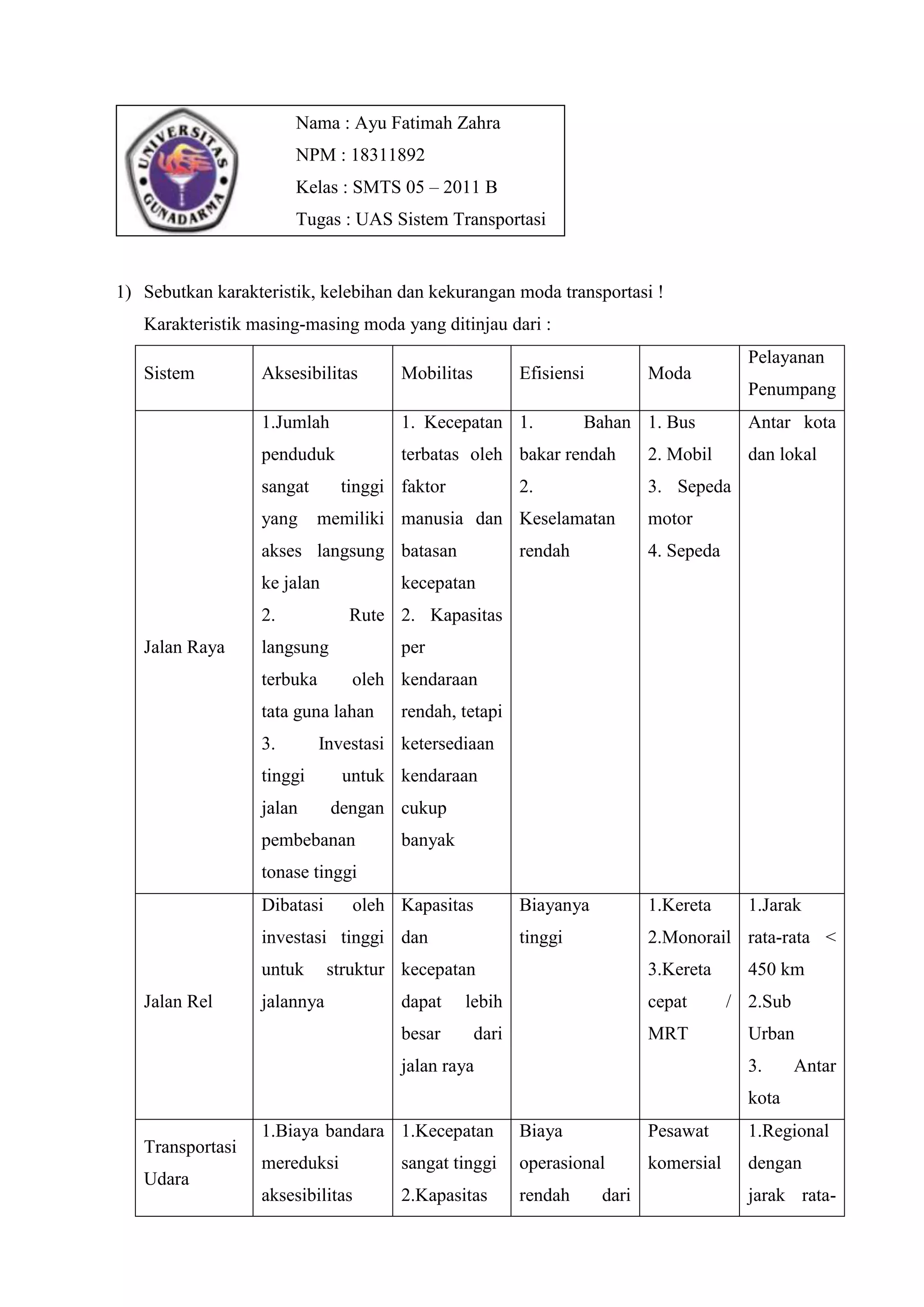 UNIVERSITAS GUNADARMA

Nama : Ayu Fatimah Zahra
NPM : 18311892
Kelas : SMTS 05 – 2011 B
Tugas : UAS Sistem Transportasi

1) Sebutkan karakteristik, kelebihan dan kekurangan moda transportasi !

Karakteristik masing-masing moda yang ditinjau dari :

| Sistem | Aksesibilitas | Mobilitas | Efisiensi | Moda | Pelayanan Penumpang |
|---|---|---|---|---|---|
| Jalan Raya | 1.Jumlah penduduk sangat tinggi yang memiliki akses langsung ke jalan 2. Rute langsung terbuka oleh tata guna lahan 3. Investasi tinggi untuk jalan dengan pembebanan tonase tinggi | 1. Kecepatan terbatas oleh faktor manusia dan batasan kecepatan 2. Kapasitas per kendaraan rendah, tetapi ketersediaan kendaraan cukup banyak | 1. Bahan bakar rendah 2. Keselamatan rendah | 1. Bus 2. Mobil 3. Sepeda motor 4. Sepeda | Antar kota dan lokal |
| Jalan Rel | Dibatasi oleh investasi tinggi untuk struktur jalannya | Kapasitas dan kecepatan dapat lebih besar dari jalan raya | Biayanya tinggi | 1.Kereta 2.Monorail 3.Kereta cepat / MRT | 1.Jarak rata-rata < 450 km 2.Sub Urban 3. Antar kota |
| Transportasi Udara | 1.Biaya bandara mereduksi aksesibilitas | 1.Kecepatan sangat tinggi 2.Kapasitas | Biaya operasional rendah dari | Pesawat komersial | 1.Regional dengan jarak rata- |